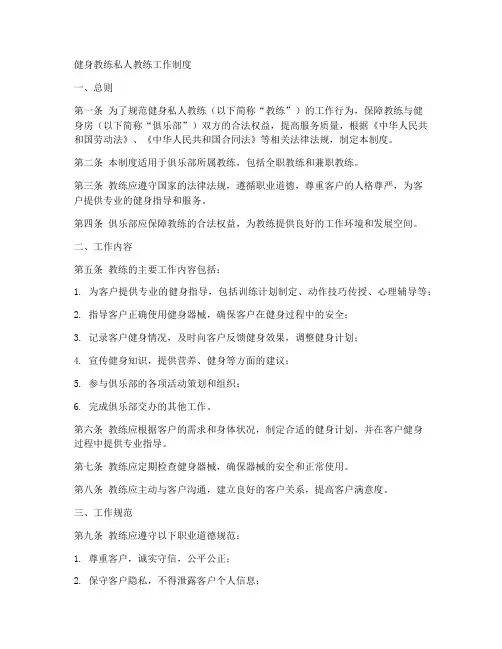 健身教练私人教练工作制度

一、总则

第一条 为了规范健身私人教练（以下简称“教练”）的工作行为，保障教练与健身房（以下简称“俱乐部”）双方的合法权益，提高服务质量，根据《中华人民共和国劳动法》、《中华人民共和国合同法》等相关法律法规，制定本制度。

第二条 本制度适用于俱乐部所属教练，包括全职教练和兼职教练。

第三条 教练应遵守国家的法律法规，遵循职业道德，尊重客户的人格尊严，为客户提供专业的健身指导和服务。

第四条 俱乐部应保障教练的合法权益，为教练提供良好的工作环境和发展空间。

二、工作内容

第五条 教练的主要工作内容包括：

1. 为客户提供专业的健身指导，包括训练计划制定、动作技巧传授、心理辅导等；

2. 指导客户正确使用健身器械，确保客户在健身过程中的安全；

3. 记录客户健身情况，及时向客户反馈健身效果，调整健身计划；

4. 宣传健身知识，提供营养、健身等方面的建议；

5. 参与俱乐部的各项活动策划和组织；

6. 完成俱乐部交办的其他工作。

第六条 教练应根据客户的需求和身体状况，制定合适的健身计划，并在客户健身过程中提供专业指导。

第七条 教练应定期检查健身器械，确保器械的安全和正常使用。

第八条 教练应主动与客户沟通，建立良好的客户关系，提高客户满意度。

三、工作规范

第九条 教练应遵守以下职业道德规范：

1. 尊重客户，诚实守信，公平公正；

2. 保守客户隐私，不得泄露客户个人信息；